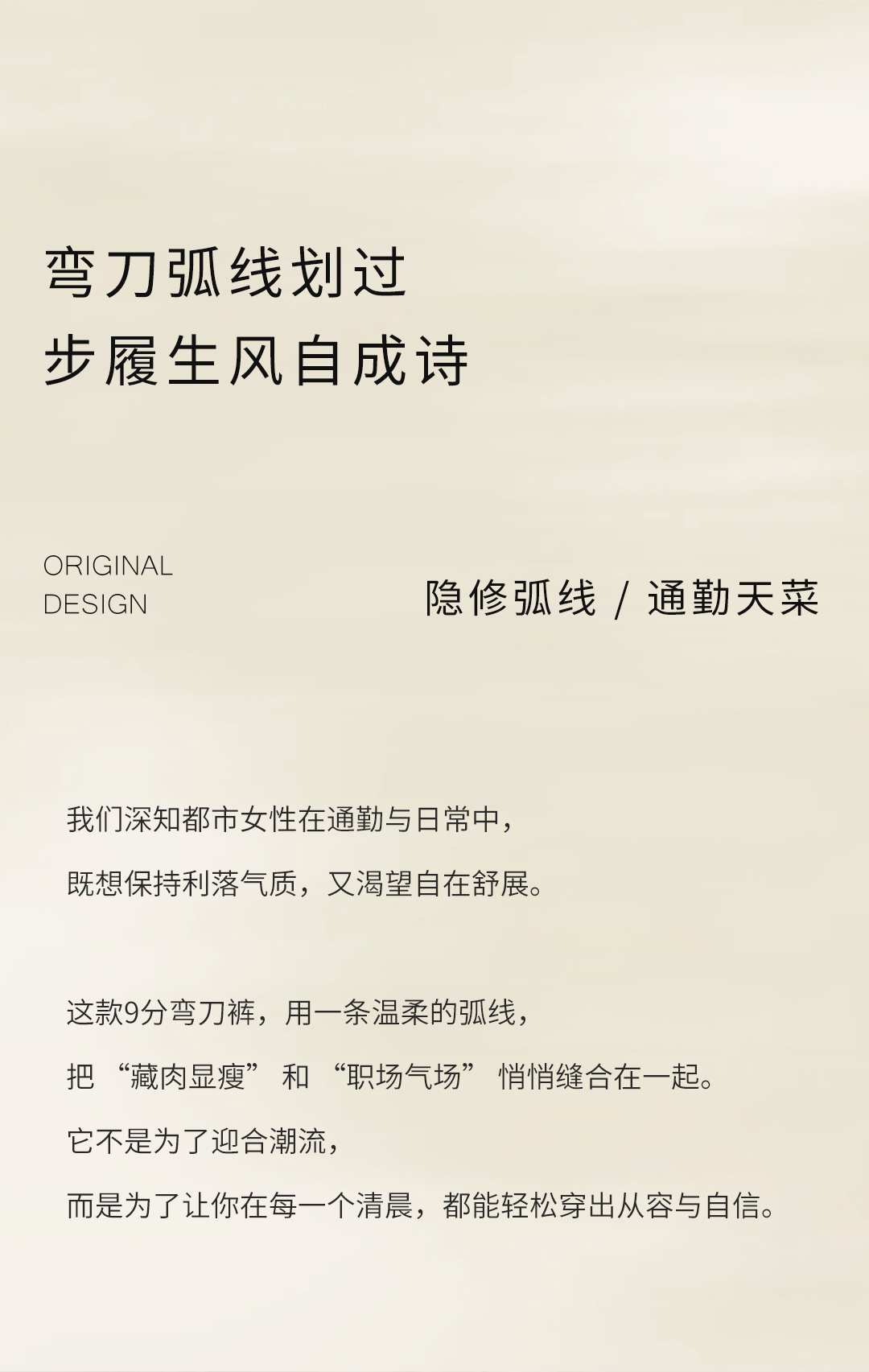 弯刀弧线划过
步履生风自成诗

ORIGINAL
DESIGN

隐修弧线 / 通勤天菜

我们深知都市女性在通勤与日常中，

既想保持利落气质，又渴望自在舒展。

这款9分弯刀裤，用一条温柔的弧线，

把“藏肉显瘦”和“职场气场”悄悄缝合在一起。

它不是为了迎合潮流，

而是为了让你在每一个清晨，都能轻松穿出从容与自信。